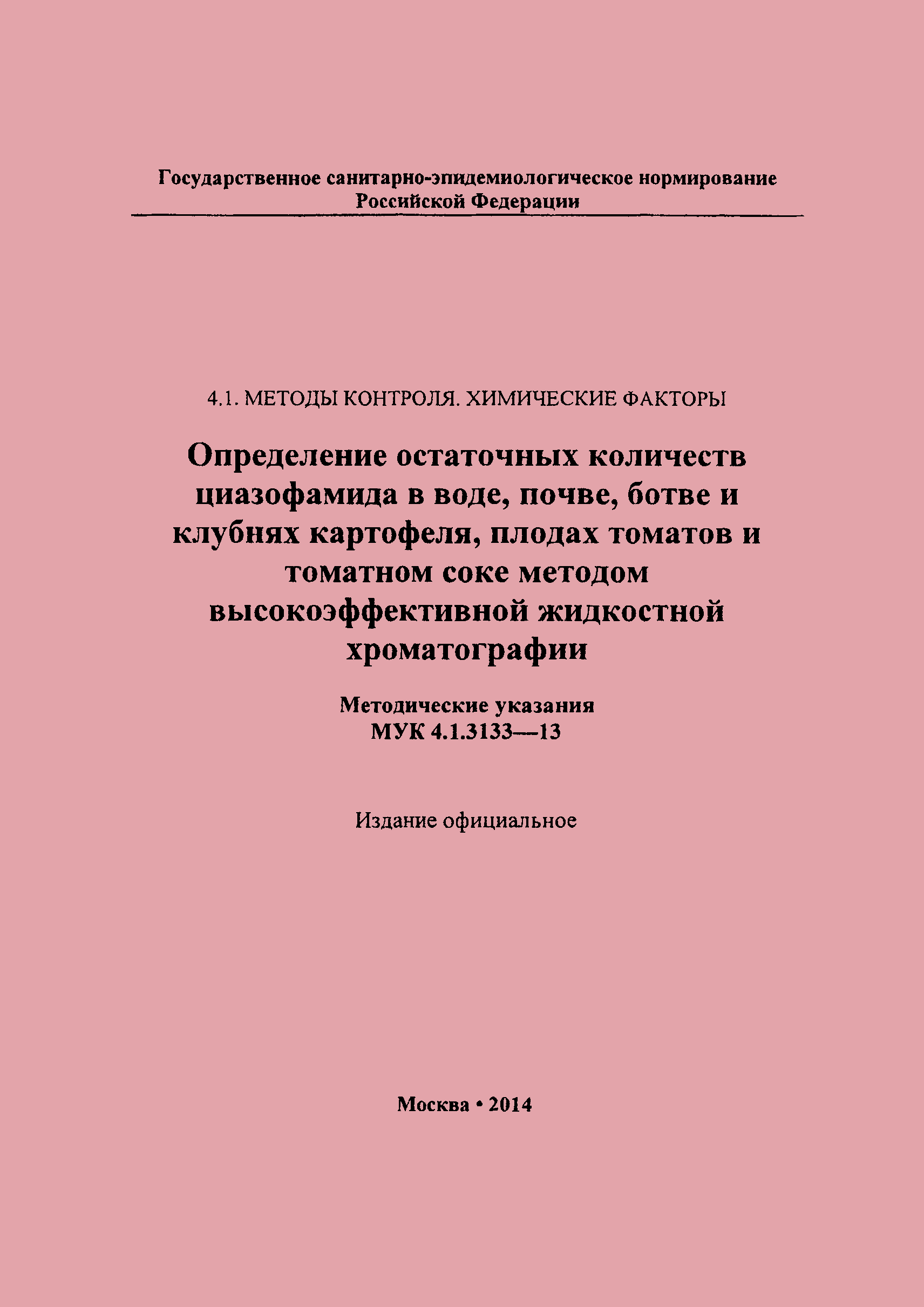 Государственное санитарно-эпидемиологическое нормирование
Российской Федерации

4.1. МЕТОДЫ КОНТРОЛЯ. ХИМИЧЕСКИЕ ФАКТОРЫ

Определение остаточных количеств циазофамида в воде, почве, ботве и клубнях картофеля, плодах томатов и томатном соке методом высокоэффективной жидкостной хроматографии

Методические указания
МУК 4.1.3133—13

Издание официальное

Москва • 2014